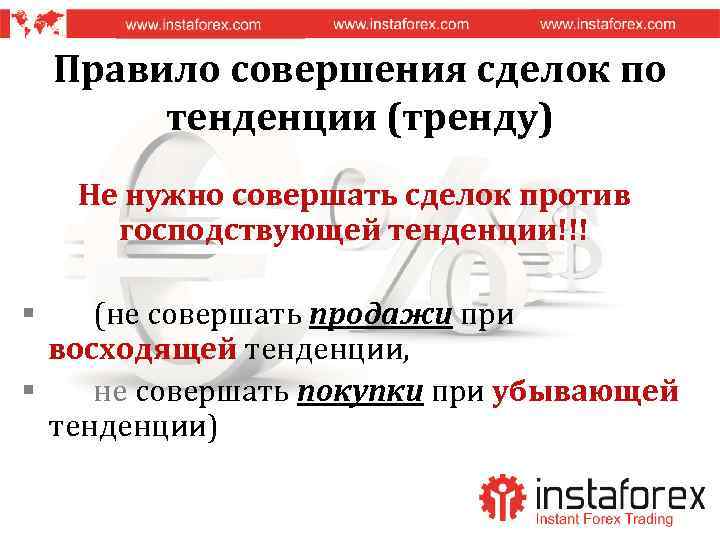 www.instaforex.com www.instaforex.com www.instaforex.com

Правило совершения сделок по тенденции (тренду)

Не нужно совершать сделок против господствующей тенденции!!!

▪ (не совершать продажи при восходящей тенденции,

▪ не совершать покупки при убывающей тенденции)

instaforex
Instant Forex Trading